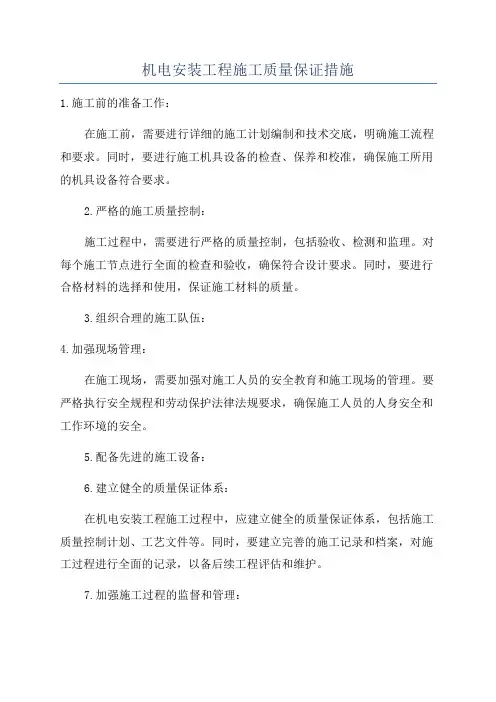 机电安装工程施工质量保证措施

1.施工前的准备工作：

在施工前，需要进行详细的施工计划编制和技术交底，明确施工流程和要求。同时，要进行施工机具设备的检查、保养和校准，确保施工所用的机具设备符合要求。

2.严格的施工质量控制：

施工过程中，需要进行严格的质量控制，包括验收、检测和监理。对每个施工节点进行全面的检查和验收，确保符合设计要求。同时，要进行合格材料的选择和使用，保证施工材料的质量。

3.组织合理的施工队伍：

4.加强现场管理：

在施工现场，需要加强对施工人员的安全教育和施工现场的管理。要严格执行安全规程和劳动保护法律法规要求，确保施工人员的人身安全和工作环境的安全。

5.配备先进的施工设备：

6.建立健全的质量保证体系：

在机电安装工程施工过程中，应建立健全的质量保证体系，包括施工质量控制计划、工艺文件等。同时，要建立完善的施工记录和档案，对施工过程进行全面的记录，以备后续工程评估和维护。

7.加强施工过程的监督和管理：